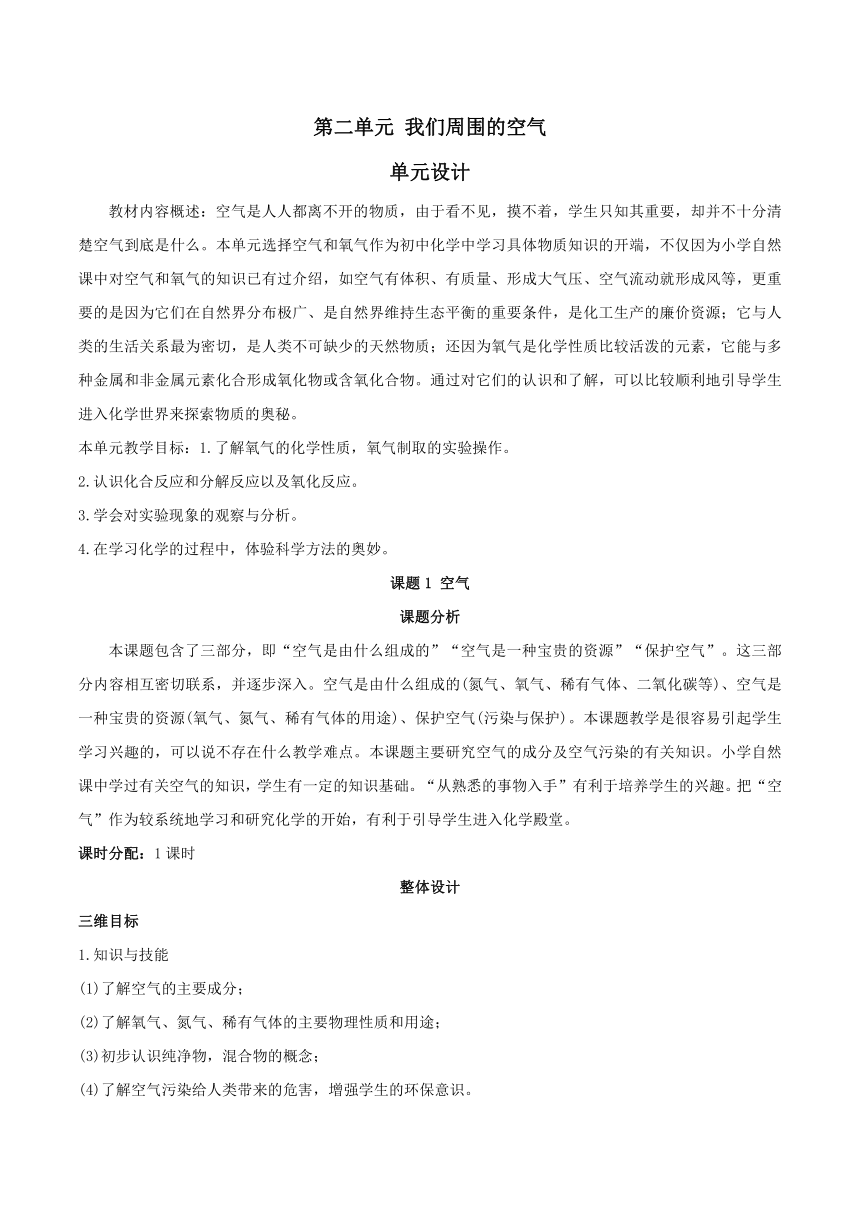 第二单元 我们周围的空气

单元设计

教材内容概述：空气是人人都离不开的物质，由于看不见，摸不着，学生只知其重要，却并不十分清楚空气到底是什么。本单元选择空气和氧气作为初中化学中学习具体物质知识的开端，不仅因为小学自然课中对空气和氧气的知识已有过介绍，如空气有体积、有质量、形成大气压、空气流动就形成风等，更重要的是因为它们在自然界分布极广、是自然界维持生态平衡的重要条件，是化工生产的廉价资源；它与人类的生活关系最为密切，是人类不可缺少的天然物质；还因为氧气是化学性质比较活泼的元素，它能与多种金属和非金属元素化合形成氧化物或含氧化合物。通过对它们的认识和了解，可以比较顺利地引导学生进入化学世界来探索物质的奥秘。

本单元教学目标：1.了解氧气的化学性质，氧气制取的实验操作。

2.认识化合反应和分解反应以及氧化反应。

3.学会对实验现象的观察与分析。

4.在学习化学的过程中，体验科学方法的奥妙。

课题 1 空气

课题分析

本课题包含了三部分，即“空气是由什么组成的”“空气是一种宝贵的资源”“保护空气”。这三部分内容相互密切联系，并逐步深入。空气是由什么组成的(氮气、氧气、稀有气体、二氧化碳等)、空气是一种宝贵的资源(氧气、氮气、稀有气体的用途)、保护空气(污染与保护)。本课题教学是很容易引起学生学习兴趣的，可以说不存在什么教学难点。本课题主要研究空气的成分及空气污染的有关知识。小学自然课中学过有关空气的知识，学生有一定的知识基础。“从熟悉的事物入手”有利于培养学生的兴趣。把“空气”作为较系统地学习和研究化学的开始，有利于引导学生进入化学殿堂。

课时分配：1 课时

整体设计

三维目标

1.知识与技能

(1)了解空气的主要成分；

(2)了解氧气、氮气、稀有气体的主要物理性质和用途；

(3)初步认识纯净物，混合物的概念；

(4)了解空气污染给人类带来的危害，增强学生的环保意识。